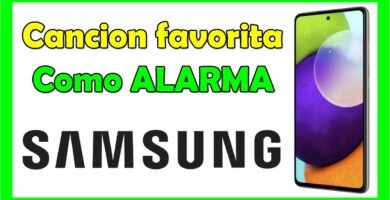 Cancion favorita
Como ALARMA

SAMSUNG